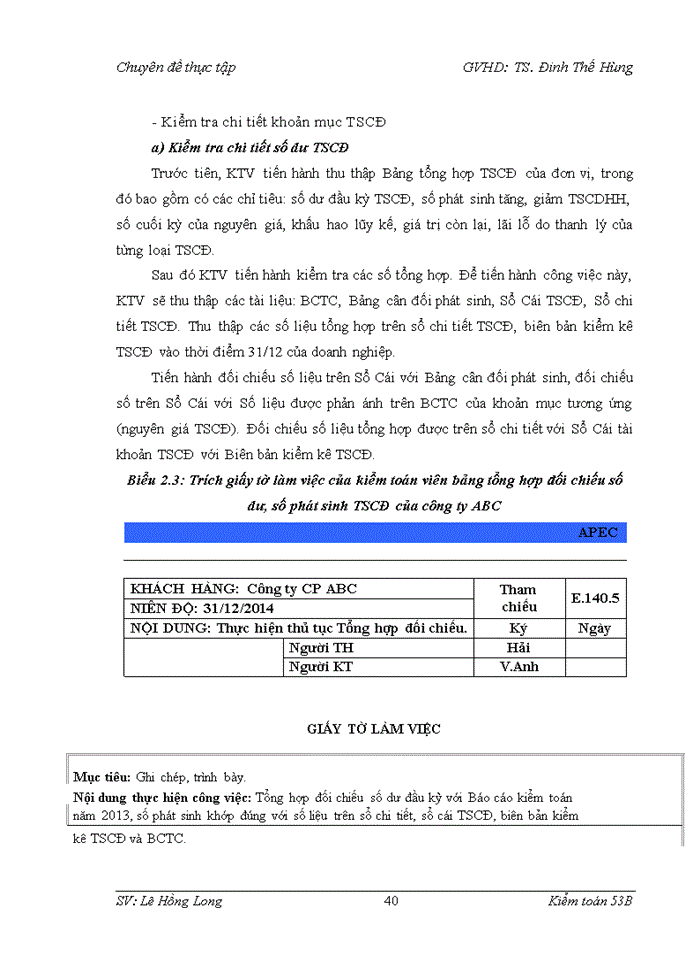 Chuyên đề thực tập GVHD: TS. Đinh Thế Hùng

- Kiểm tra chi tiết khoản mục TSCĐ

a) Kiểm tra chi tiết số dư TSCĐ

Trước tiên, KTV tiến hành thu thập Bảng tổng hợp TSCĐ của đơn vị, trong đó bao gồm có các chỉ tiêu: số dư đầu kỳ TSCĐ, số phát sinh tăng, giảm TSCDHH, số cuối kỳ của nguyên giá, khấu hao lũy kế, giá trị còn lại, lãi lỗ do thanh lý của từng loại TSCĐ.

Sau đó KTV tiến hành kiểm tra các số tổng hợp. Để tiến hành công việc này, KTV sẽ thu thập các tài liệu: BCTC, Bảng cân đối phát sinh, Sổ Cái TSCĐ, Sổ chi tiết TSCĐ. Thu thập các số liệu tổng hợp trên sổ chi tiết TSCĐ, biên bản kiểm kê TSCĐ vào thời điểm 31/12 của doanh nghiệp.

Tiến hành đối chiếu số liệu trên Sổ Cái với Bảng cân đối phát sinh, đối chiếu số trên Sổ Cái với Số liệu được phản ánh trên BCTC của khoản mục tương ứng (nguyên giá TSCĐ). Đối chiếu số liệu tổng hợp được trên sổ chi tiết với Sổ Cái tài khoản TSCĐ với Biên bản kiểm kê TSCĐ.

Biểu 2.3: Trích giấy tờ làm việc của kiểm toán viên bảng tổng hợp đối chiếu số dư, số phát sinh TSCĐ của công ty ABC

APEC

| KHÁCH HÀNG: Công ty CP ABC | | Tham chiếu | E.140.5 |
|---|---|---|---|
| NIÊN ĐỘ: 31/12/2014 | | | |
| NỘI DUNG: Thực hiện thủ tục Tổng hợp đối chiếu. | | Ký | Ngày |
| | Người TH | Hải | |
| | Người KT | V.Anh | |

GIẤY TỜ LÀM VIỆC

Mục tiêu: Ghi chép, trình bày.
Nội dung thực hiện công việc: Tổng hợp đối chiếu số dư đầu kỳ với Báo cáo kiểm toán năm 2013, số phát sinh khớp đúng với số liệu trên sổ chi tiết, sổ cái TSCĐ, biên bản kiểm kê TSCĐ và BCTC.

SV: Lê Hồng Long 40 Kiểm toán 53B